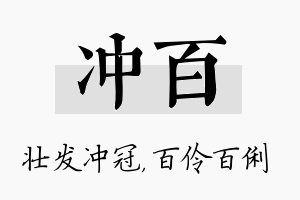 冲百

壮发冲冠，百伶百俐